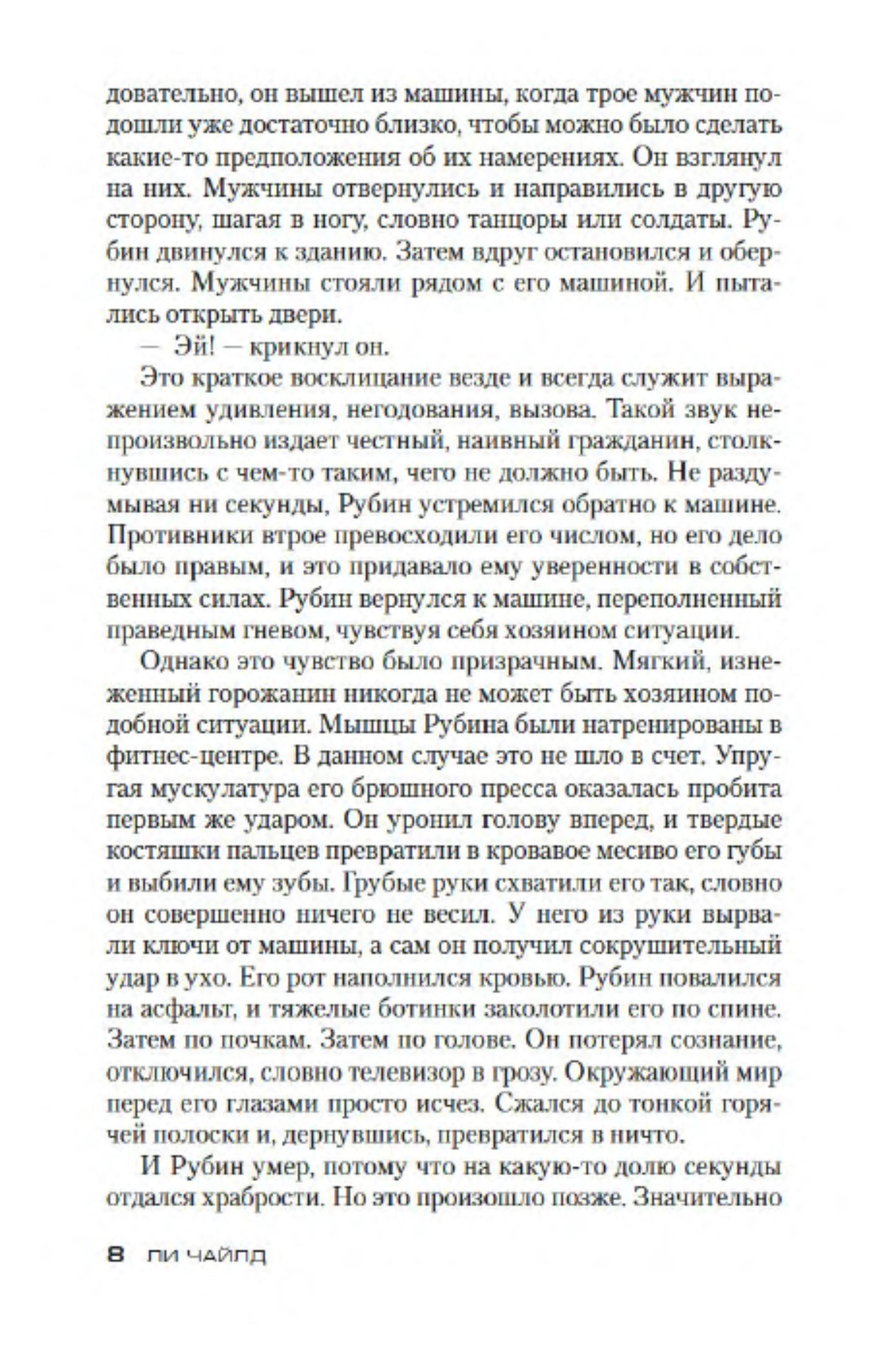 довательно, он вышел из машины, когда трое мужчин подошли уже достаточно близко, чтобы можно было сделать какие-то предположения об их намерениях. Он взглянул на них. Мужчины отвернулись и направились в другую сторону, шагая в ногу, словно танцоры или солдаты. Рубин двинулся к зданию. Затем вдруг остановился и обернулся. Мужчины стояли рядом с его машиной. И пытались открыть двери.

— Эй! — крикнул он.

Это краткое восклицание везде и всегда служит выражением удивления, негодования, вызова. Такой звук непроизвольно издает честный, наивный гражданин, столкнувшись с чем-то таким, чего не должно быть. Не раздумывая ни секунды, Рубин устремился обратно к машине. Противники втрое превосходили его числом, но его дело было правым, и это придавало ему уверенности в собственных силах. Рубин вернулся к машине, переполненный праведным гневом, чувствуя себя хозяином ситуации.

Однако это чувство было призрачным. Мягкий, изнеженный горожанин никогда не может быть хозяином подобной ситуации. Мышцы Рубина были натренированы в фитнес-центре. В данном случае это не шло в счет. Упругая мускулатура его брюшного пресса оказалась пробита первым же ударом. Он уронил голову вперед, и твердые костяшки пальцев превратили в кровавое месиво его губы и выбили ему зубы. Грубые руки схватили его так, словно он совершенно ничего не весил. У него из руки вырвали ключи от машины, а сам он получил сокрушительный удар в ухо. Его рот наполнился кровью. Рубин повалился на асфальт, и тяжелые ботинки заколотили его по спине. Затем по почкам. Затем по голове. Он потерял сознание, отключился, словно телевизор в грозу. Окружающий мир перед его глазами просто исчез. Сжался до тонкой горячей полоски и, дернувшись, превратился в ничто.

И Рубин умер, потому что на какую-то долю секунды отдался храбрости. Но это произошло позже. Значительно

8 ЛИ ЧАЙЛД